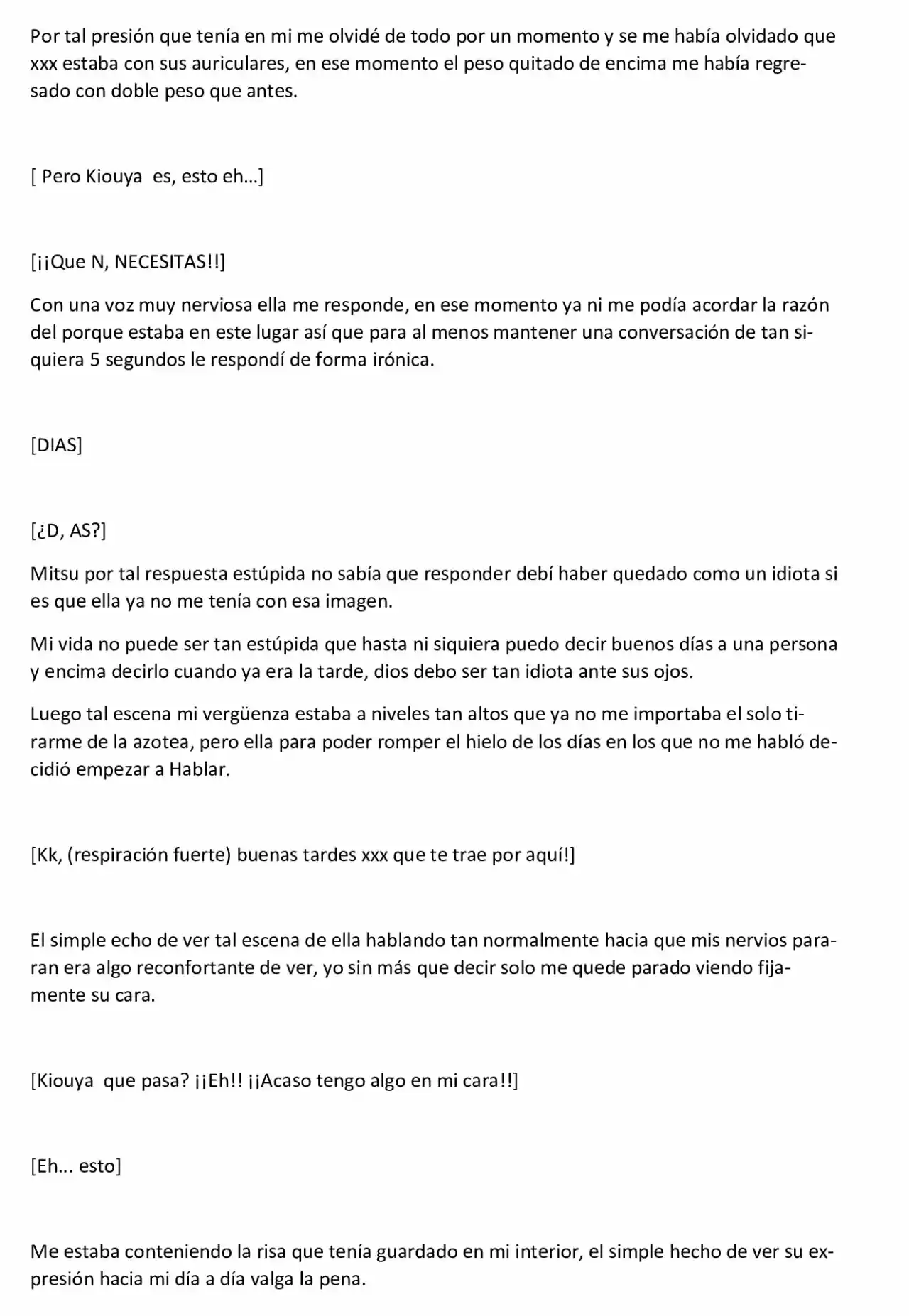 Por tal presión que tenía en mi me olvidé de todo por un momento y se me había olvidado que xxx estaba con sus auriculares, en ese momento el peso quitado de encima me había regresado con doble peso que antes.

[ Pero Kiouya es, esto eh…]

[¡¡Que N, NECESITAS!!]

Con una voz muy nerviosa ella me responde, en ese momento ya ni me podía acordar la razón del porque estaba en este lugar así que para al menos mantener una conversación de tan siquiera 5 segundos le respondí de forma irónica.

[DIAS]

[¿D, AS?]

Mitsu por tal respuesta estúpida no sabía que responder debí haber quedado como un idiota si es que ella ya no me tenía con esa imagen.

Mi vida no puede ser tan estúpida que hasta ni siquiera puedo decir buenos días a una persona y encima decirlo cuando ya era la tarde, dios debo ser tan idiota ante sus ojos.

Luego tal escena mi vergüenza estaba a niveles tan altos que ya no me importaba el solo tirarme de la azotea, pero ella para poder romper el hielo de los días en los que no me habló decidió empezar a Hablar.

[Kk, (respiración fuerte) buenas tardes xxx que te trae por aquí!]

El simple echo de ver tal escena de ella hablando tan normalmente hacia que mis nervios pararan era algo reconfortante de ver, yo sin más que decir solo me quede parado viendo fijamente su cara.

[Kiouya que pasa? ¡¡Eh!! ¡¡Acaso tengo algo en mi cara!!]

[Eh... esto]

Me estaba conteniendo la risa que tenía guardado en mi interior, el simple hecho de ver su expresión hacia mi día a día valga la pena.